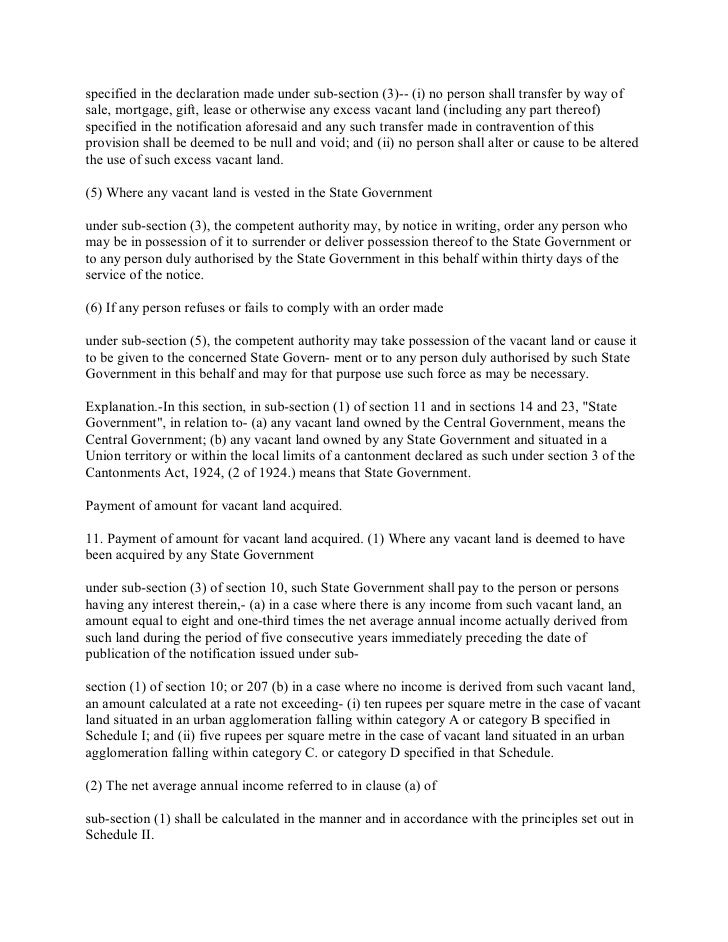 specified in the declaration made under sub-section (3)-- (i) no person shall transfer by way of sale, mortgage, gift, lease or otherwise any excess vacant land (including any part thereof) specified in the notification aforesaid and any such transfer made in contravention of this provision shall be deemed to be null and void; and (ii) no person shall alter or cause to be altered the use of such excess vacant land.

(5) Where any vacant land is vested in the State Government

under sub-section (3), the competent authority may, by notice in writing, order any person who may be in possession of it to surrender or deliver possession thereof to the State Government or to any person duly authorised by the State Government in this behalf within thirty days of the service of the notice.

(6) If any person refuses or fails to comply with an order made

under sub-section (5), the competent authority may take possession of the vacant land or cause it to be given to the concerned State Govern- ment or to any person duly authorised by such State Government in this behalf and may for that purpose use such force as may be necessary.

Explanation.-In this section, in sub-section (1) of section 11 and in sections 14 and 23, "State Government", in relation to- (a) any vacant land owned by the Central Government, means the Central Government; (b) any vacant land owned by any State Government and situated in a Union territory or within the local limits of a cantonment declared as such under section 3 of the Cantonments Act, 1924, (2 of 1924.) means that State Government.

Payment of amount for vacant land acquired.

11. Payment of amount for vacant land acquired. (1) Where any vacant land is deemed to have been acquired by any State Government

under sub-section (3) of section 10, such State Government shall pay to the person or persons having any interest therein,- (a) in a case where there is any income from such vacant land, an amount equal to eight and one-third times the net average annual income actually derived from such land during the period of five consecutive years immediately preceding the date of publication of the notification issued under sub-

section (1) of section 10; or 207 (b) in a case where no income is derived from such vacant land, an amount calculated at a rate not exceeding- (i) ten rupees per square metre in the case of vacant land situated in an urban agglomeration falling within category A or category B specified in Schedule I; and (ii) five rupees per square metre in the case of vacant land situated in an urban agglomeration falling within category C. or category D specified in that Schedule.

(2) The net average annual income referred to in clause (a) of

sub-section (1) shall be calculated in the manner and in accordance with the principles set out in Schedule II.